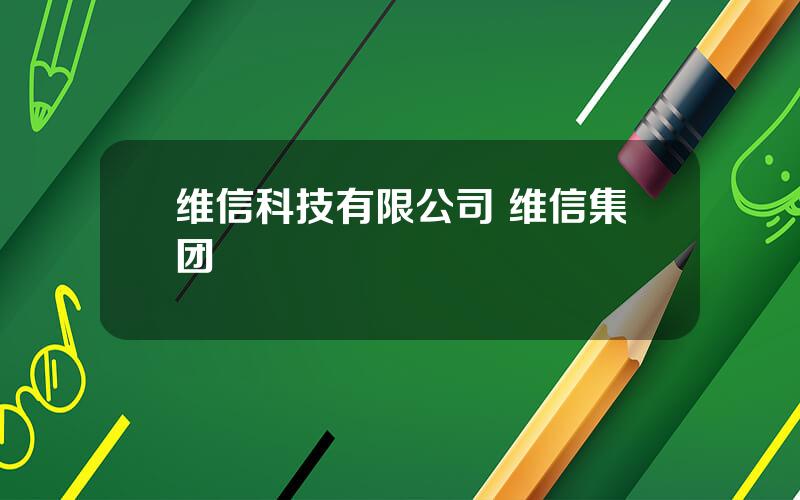 维信科技有限公司 维信集团